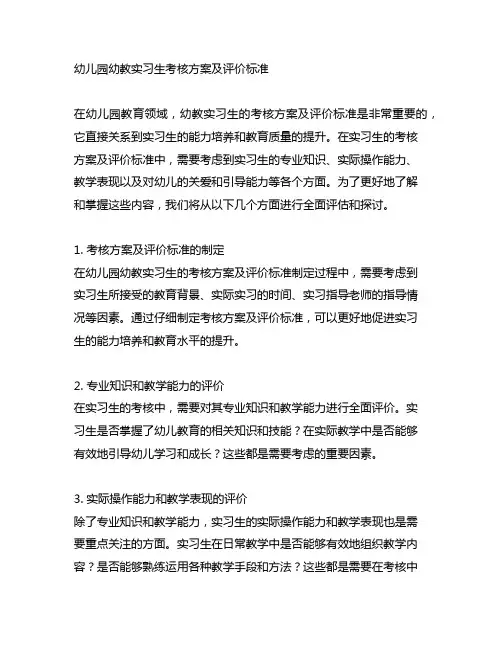 幼儿园幼教实习生考核方案及评价标准

在幼儿园教育领域，幼教实习生的考核方案及评价标准是非常重要的，它直接关系到实习生的能力培养和教育质量的提升。在实习生的考核方案及评价标准中，需要考虑到实习生的专业知识、实际操作能力、教学表现以及对幼儿的关爱和引导能力等各个方面。为了更好地了解和掌握这些内容，我们将从以下几个方面进行全面评估和探讨。

1. 考核方案及评价标准的制定
在幼儿园幼教实习生的考核方案及评价标准制定过程中，需要考虑到实习生所接受的教育背景、实际实习的时间、实习指导老师的指导情况等因素。通过仔细制定考核方案及评价标准，可以更好地促进实习生的能力培养和教育水平的提升。

2. 专业知识和教学能力的评价
在实习生的考核中，需要对其专业知识和教学能力进行全面评价。实习生是否掌握了幼儿教育的相关知识和技能？在实际教学中是否能够有效地引导幼儿学习和成长？这些都是需要考虑的重要因素。

3. 实际操作能力和教学表现的评价
除了专业知识和教学能力，实习生的实际操作能力和教学表现也是需要重点关注的方面。实习生在日常教学中是否能够有效地组织教学内容？是否能够熟练运用各种教学手段和方法？这些都是需要在考核中